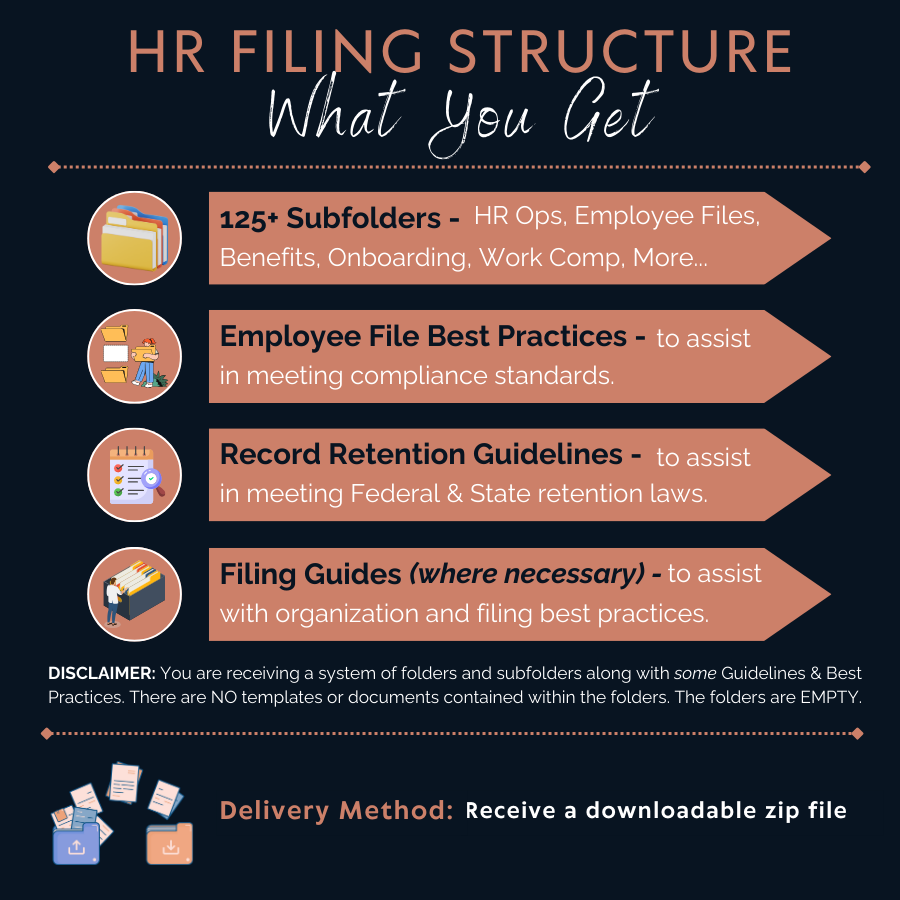 HR FILING STRUCTURE
What You Get

125+ Subfolders - HR Ops, Employee Files, Benefits, Onboarding, Work Comp, More...

Employee File Best Practices - to assist in meeting compliance standards.

Record Retention Guidelines - to assist in meeting Federal & State retention laws.

Filing Guides (where necessary) - to assist with organization and filing best practices.

DISCLAIMER: You are receiving a system of folders and subfolders along with some Guidelines & Best Practices. There are NO templates or documents contained within the folders. The folders are EMPTY.

Delivery Method: Receive a downloadable zip file